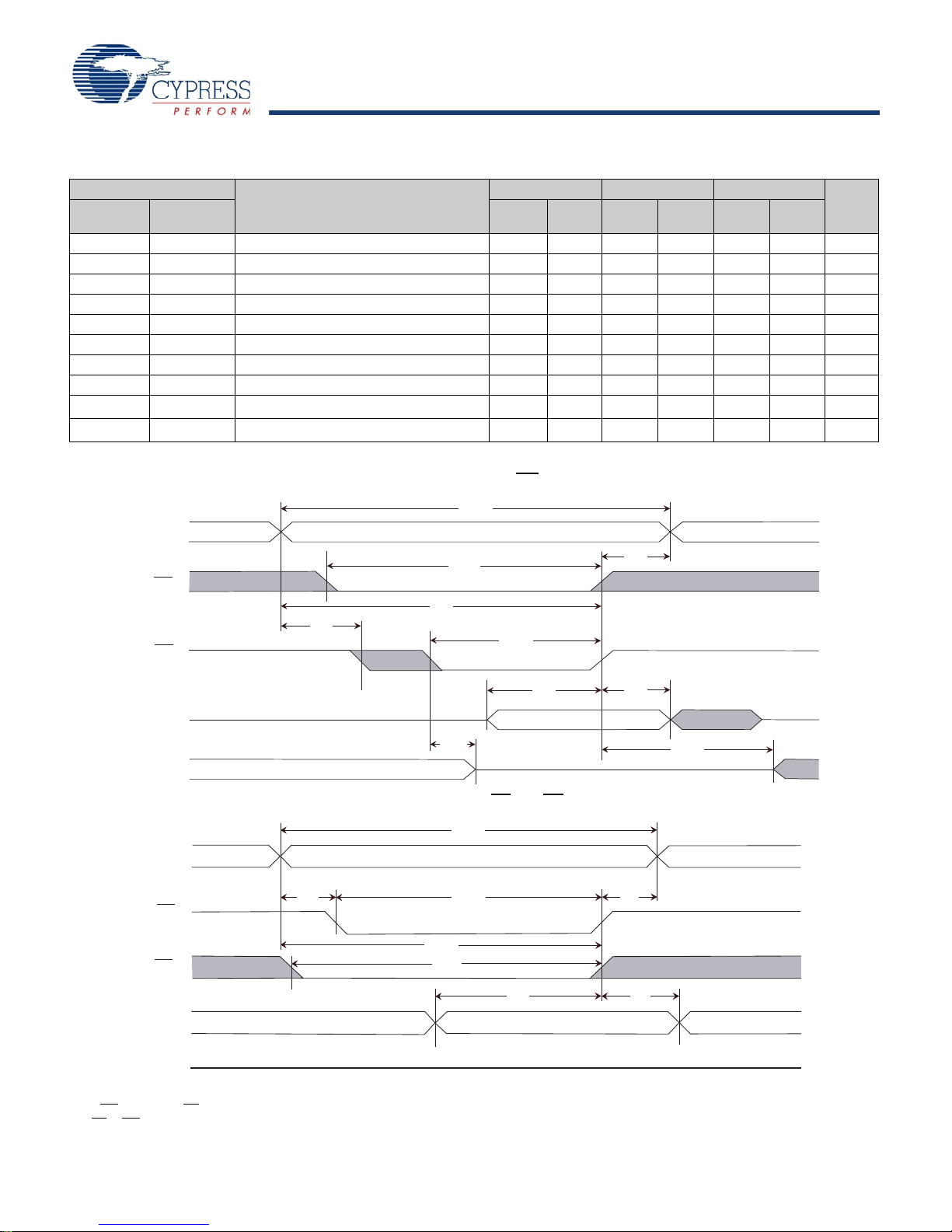 CYPRESS
PERFORM